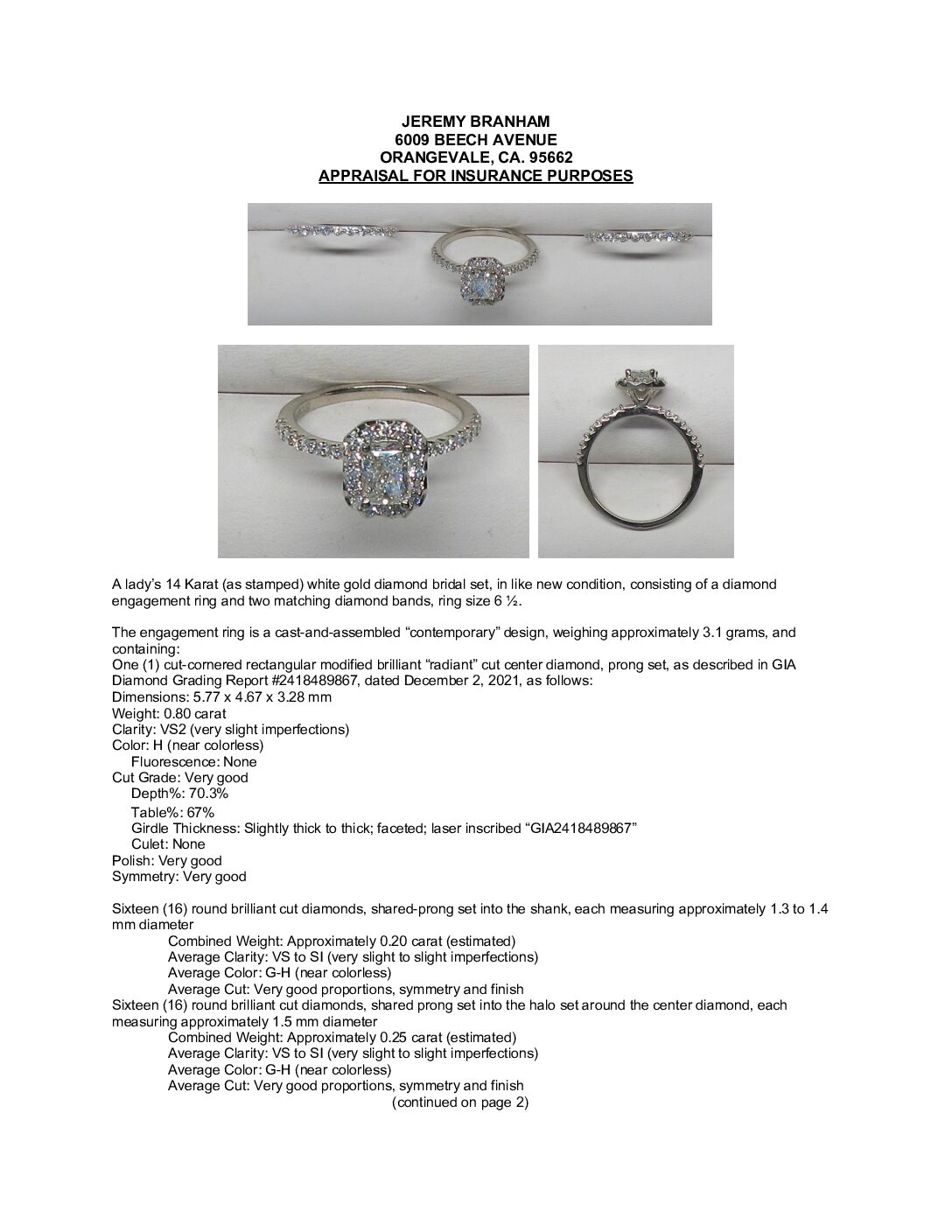 JEREMY BRANHAM
6009 BEECH AVENUE
ORANGEVALE, CA. 95662
APPRAISAL FOR INSURANCE PURPOSES

A lady's 14 Karat (as stamped) white gold diamond bridal set, in like new condition, consisting of a diamond engagement ring and two matching diamond bands, ring size 6 ½.

The engagement ring is a cast-and-assembled "contemporary" design, weighing approximately 3.1 grams, and containing:
One (1) cut-cornered rectangular modified brilliant "radiant" cut center diamond, prong set, as described in GIA Diamond Grading Report #2418489867, dated December 2, 2021, as follows:
Dimensions: 5.77 x 4.67 x 3.28 mm
Weight: 0.80 carat
Clarity: VS2 (very slight imperfections)
Color: H (near colorless)
Fluorescence: None
Cut Grade: Very good
Depth%: 70.3%
Table%: 67%
Girdle Thickness: Slightly thick to thick; faceted; laser inscribed "GIA2418489867"
Culet: None
Polish: Very good
Symmetry: Very good

Sixteen (16) round brilliant cut diamonds, shared-prong set into the shank, each measuring approximately 1.3 to 1.4 mm diameter
Combined Weight: Approximately 0.20 carat (estimated)
Average Clarity: VS to SI (very slight to slight imperfections)
Average Color: G-H (near colorless)
Average Cut: Very good proportions, symmetry and finish
Sixteen (16) round brilliant cut diamonds, shared prong set into the halo set around the center diamond, each measuring approximately 1.5 mm diameter
Combined Weight: Approximately 0.25 carat (estimated)
Average Clarity: VS to SI (very slight to slight imperfections)
Average Color: G-H (near colorless)
Average Cut: Very good proportions, symmetry and finish
(continued on page 2)